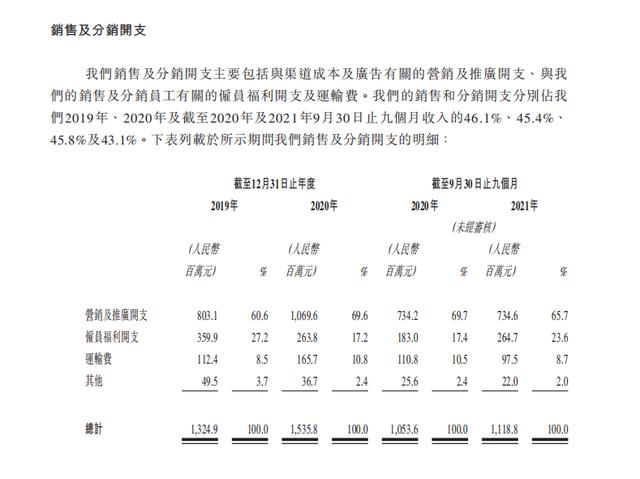 銷售及分銷開支

我們銷售及分銷開支主要包括與渠道成本及廣告有關的營銷及推廣開支、與我們的銷售及分銷員工有關的僱員福利開支及運輸費。我們的銷售和分銷開支分別佔我們2019年、2020年及截至2020年及2021年9月30日止九個月收入的46.1%、45.4%、45.8%及43.1%。下表列載於所示期間我們銷售及分銷開支的明細：

| | 截至12月31日止年度 | | | | 截至9月30日止九個月 | | | |
|---|---|---|---|---|---|---|---|---|
| | 2019年 | | 2020年 | | 2020年 | | 2021年 | |
| | | | | | (未經審核) | | | |
| | (人民幣百萬元) | % | (人民幣百萬元) | % | (人民幣百萬元) | % | (人民幣百萬元) | % |
| 營銷及推廣開支 | 803.1 | 60.6 | 1,069.6 | 69.6 | 734.2 | 69.7 | 734.6 | 65.7 |
| 僱員福利開支 | 359.9 | 27.2 | 263.8 | 17.2 | 183.0 | 17.4 | 264.7 | 23.6 |
| 運輸費 | 112.4 | 8.5 | 165.7 | 10.8 | 110.8 | 10.5 | 97.5 | 8.7 |
| 其他 | 49.5 | 3.7 | 36.7 | 2.4 | 25.6 | 2.4 | 22.0 | 2.0 |
| 總計 | 1,324.9 | 100.0 | 1,535.8 | 100.0 | 1,053.6 | 100.0 | 1,118.8 | 100.0 |